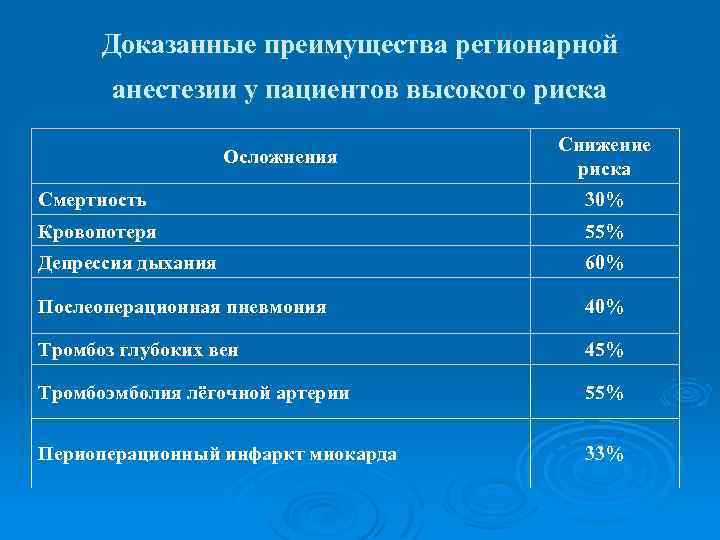 Доказанные преимущества регионарной анестезии у пациентов высокого риска

| Осложнения | Снижение риска |
|---|---|
| Смертность | 30% |
| Кровопотеря | 55% |
| Депрессия дыхания | 60% |
| Послеоперационная пневмония | 40% |
| Тромбоз глубоких вен | 45% |
| Тромбоэмболия лёгочной артерии | 55% |
| Периоперационный инфаркт миокарда | 33% |